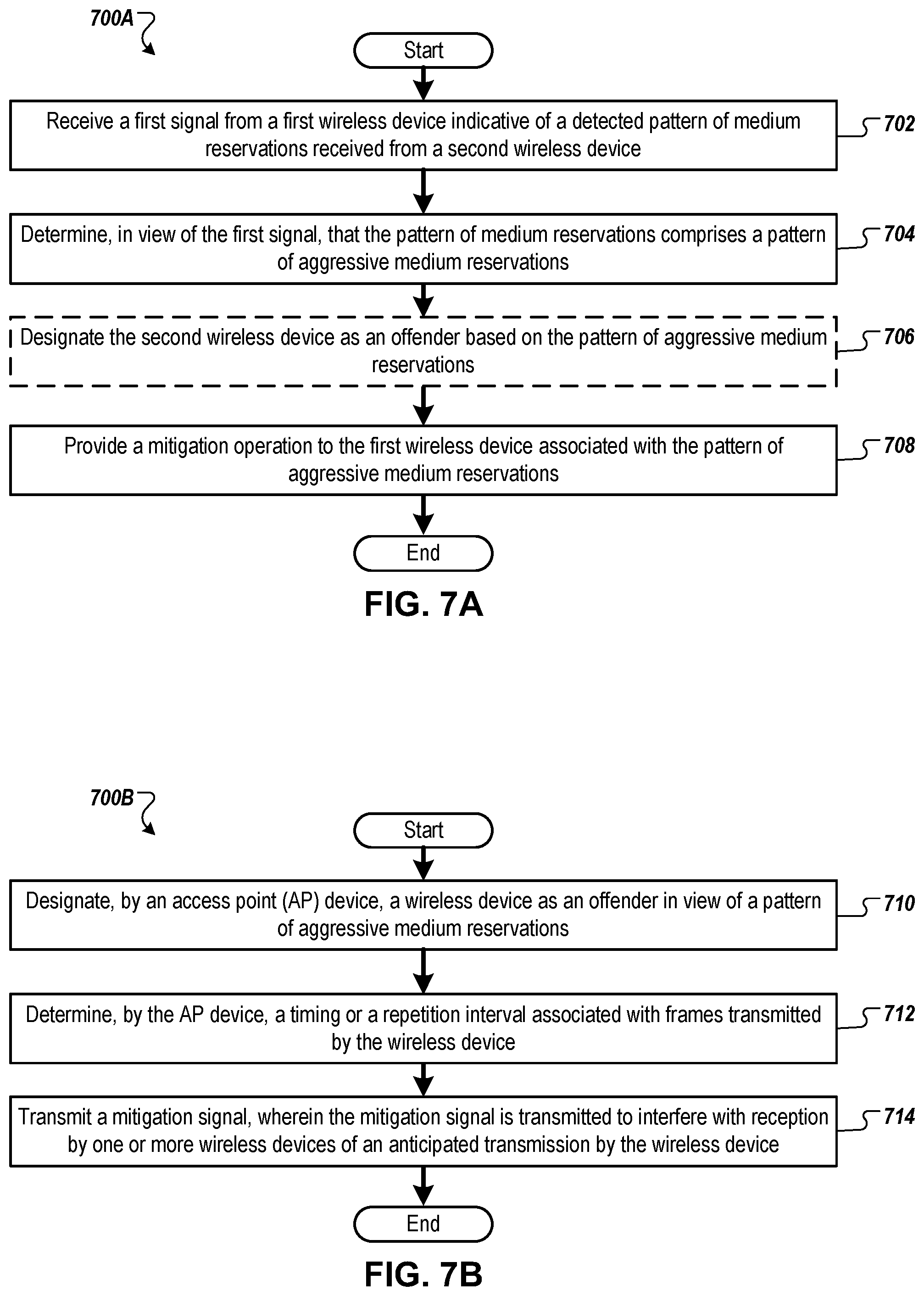 700A

Start

Receive a first signal from a first wireless device indicative of a detected pattern of medium reservations received from a second wireless device

702

Determine, in view of the first signal, that the pattern of medium reservations comprises a pattern of aggressive medium reservations

704

Designate the second wireless device as an offender based on the pattern of aggressive medium reservations

706

Provide a mitigation operation to the first wireless device associated with the pattern of aggressive medium reservations

708

End

FIG. 7A

700B

Start

Designate, by an access point (AP) device, a wireless device as an offender in view of a pattern of aggressive medium reservations

710

Determine, by the AP device, a timing or a repetition interval associated with frames transmitted by the wireless device

712

Transmit a mitigation signal, wherein the mitigation signal is transmitted to interfere with reception by one or more wireless devices of an anticipated transmission by the wireless device

714

End

FIG. 7B